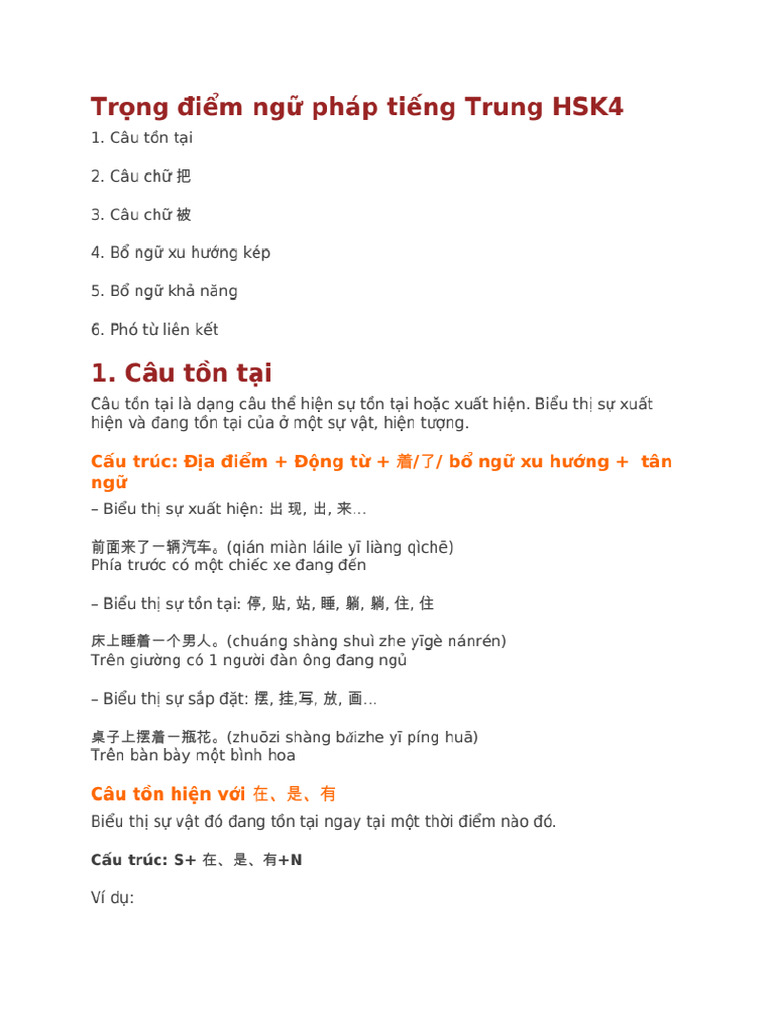 Trọng điểm ngữ pháp tiếng Trung HSK4

1. Câu tồn tại

2. Câu chữ 把

3. Câu chữ 被

4. Bổ ngữ xu hướng kép

5. Bổ ngữ khả năng

6. Phó từ liên kết

1. Câu tồn tại

Câu tồn tại là dạng câu thể hiện sự tồn tại hoặc xuất hiện. Biểu thị sự xuất hiện và đang tồn tại của ở một sự vật, hiện tượng.

Cấu trúc: Địa điểm + Động từ + 着/了/ bổ ngữ xu hướng + tân ngữ

– Biểu thị sự xuất hiện: 出 现, 出, 来...

前面来了一辆汽车。(qián miàn láile yī liàng qìchē)
Phía trước có một chiếc xe đang đến

– Biểu thị sự tồn tại: 停, 贴, 站, 睡, 躺, 躺, 住, 住

床上睡着一个男人。(chuáng shàng shuì zhe yīgè nánrén)
Trên giường có 1 người đàn ông đang ngủ

– Biểu thị sự sắp đặt: 摆, 挂,写, 放, 画...

桌子上摆着一瓶花。(zhuōzi shàng bǎizhe yī píng huā)
Trên bàn bày một bình hoa

Câu tồn hiện với 在、是、有

Biểu thị sự vật đó đang tồn tại ngay tại một thời điểm nào đó.

Cấu trúc: S+ 在、是、有+N

Ví dụ: